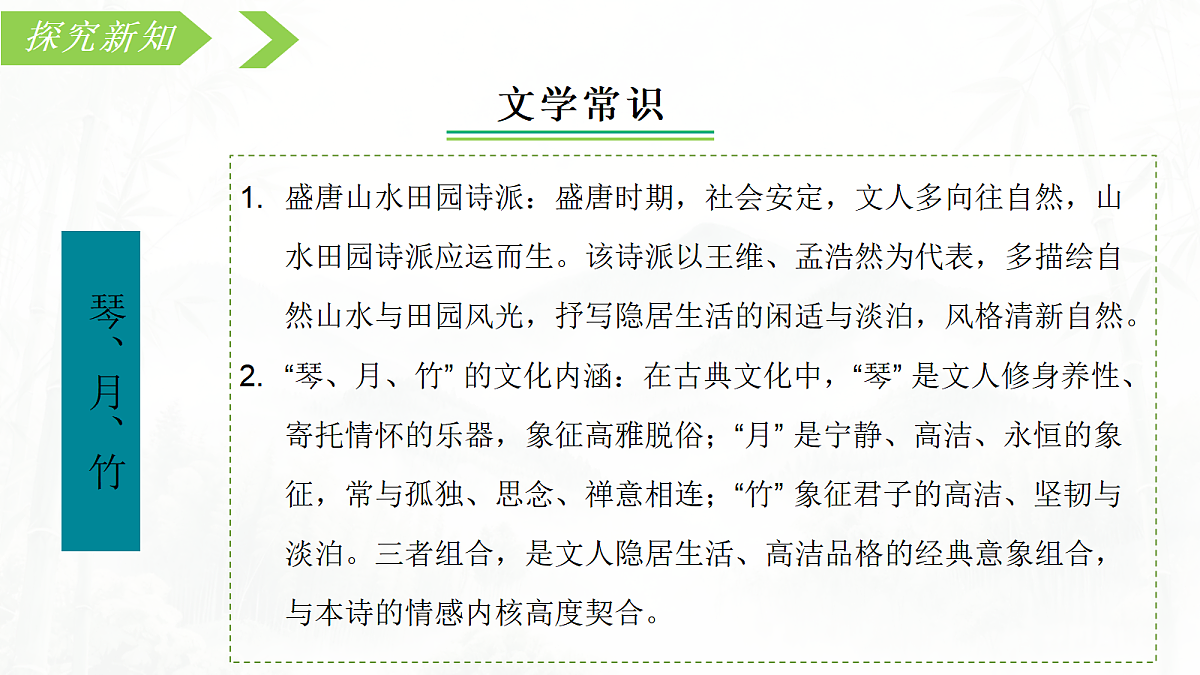 探究新知

文学常识

琴、月、竹

1. 盛唐山水田园诗派：盛唐时期，社会安定，文人多向往自然，山水田园诗派应运而生。该诗派以王维、孟浩然为代表，多描绘自然山水与田园风光，抒写隐居生活的闲适与淡泊，风格清新自然。

2. “琴、月、竹” 的文化内涵：在古典文化中，“琴” 是文人修身养性、寄托情怀的乐器，象征高雅脱俗；“月” 是宁静、高洁、永恒的象征，常与孤独、思念、禅意相连；“竹” 象征君子的高洁、坚韧与淡泊。三者组合，是文人隐居生活、高洁品格的经典意象组合，与本诗的情感内核高度契合。